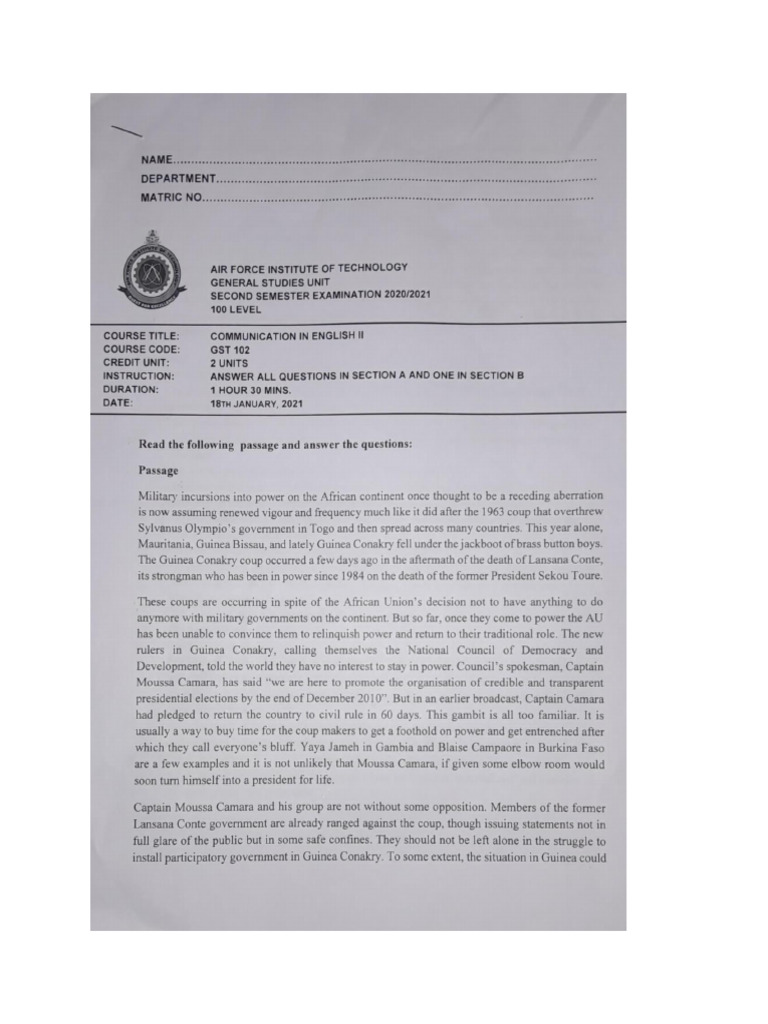 NAME____

DEPARTMENT____

MATRIC NO____

AIR FORCE INSTITUTE OF TECHNOLOGY
GENERAL STUDIES UNIT
SECOND SEMESTER EXAMINATION 2020/2021
100 LEVEL

COURSE TITLE: COMMUNICATION IN ENGLISH II
COURSE CODE: GST 102
CREDIT UNIT: 2 UNITS
INSTRUCTION: ANSWER ALL QUESTIONS IN SECTION A AND ONE IN SECTION B
DURATION: 1 HOUR 30 MINS.
DATE: 18TH JANUARY, 2021

Read the following passage and answer the questions:

Passage

Military incursions into power on the African continent once thought to be a receding aberration is now assuming renewed vigour and frequency much like it did after the 1963 coup that overthrew Sylvanus Olympio's government in Togo and then spread across many countries. This year alone, Mauritania, Guinea Bissau, and lately Guinea Conakry fell under the jackboot of brass button boys. The Guinea Conakry coup occurred a few days ago in the aftermath of the death of Lansana Conte, its strongman who has been in power since 1984 on the death of the former President Sekou Toure.

These coups are occurring in spite of the African Union's decision not to have anything to do anymore with military governments on the continent. But so far, once they come to power the AU has been unable to convince them to relinquish power and return to their traditional role. The new rulers in Guinea Conakry, calling themselves the National Council of Democracy and Development, told the world they have no interest to stay in power. Council's spokesman, Captain Moussa Camara, has said "we are here to promote the organisation of credible and transparent presidential elections by the end of December 2010". But in an earlier broadcast, Captain Camara had pledged to return the country to civil rule in 60 days. This gambit is all too familiar. It is usually a way to buy time for the coup makers to get a foothold on power and get entrenched after which they call everyone's bluff. Yaya Jameh in Gambia and Blaise Campaore in Burkina Faso are a few examples and it is not unlikely that Moussa Camara, if given some elbow room would soon turn himself into a president for life.

Captain Moussa Camara and his group are not without some opposition. Members of the former Lansana Conte government are already ranged against the coup, though issuing statements not in full glare of the public but in some safe confines. They should not be left alone in the struggle to install participatory government in Guinea Conakry. To some extent, the situation in Guinea could